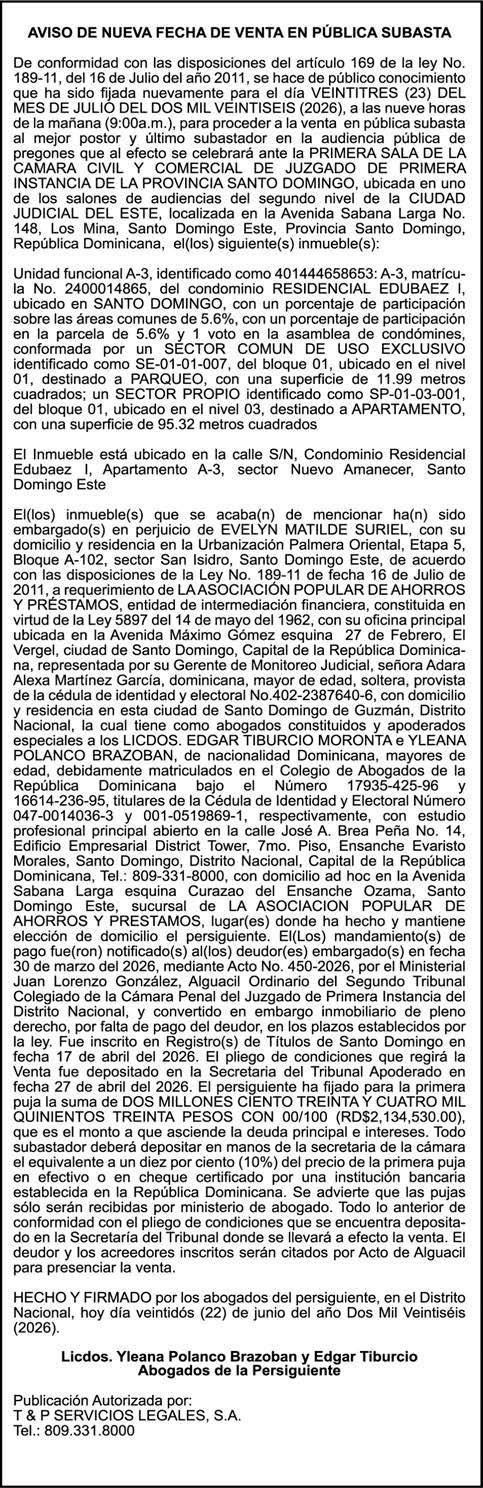 AVISO DE NUEVA FECHA DE VENTA EN PÚBLICA SUBASTA

De conformidad con las disposiciones del artículo 169 de la ley No. 189-11, del 16 de Julio del año 2011, se hace de público conocimiento que ha sido fijada nuevamente para el día VEINTITRES (23) DEL MES DE JULIO DEL DOS MIL VEINTISEIS (2026), a las nueve horas de la mañana (9:00a.m.), para proceder a la venta en pública subasta al mejor postor y último subastador en la audiencia pública de pregones que al efecto se celebrará ante la PRIMERA SALA DE LA CAMARA CIVIL Y COMERCIAL DE JUZGADO DE PRIMERA INSTANCIA DE LA PROVINCIA SANTO DOMINGO, ubicada en uno de los salones de audiencias del segundo nivel de la CIUDAD JUDICIAL DEL ESTE, localizada en la Avenida Sabana Larga No. 148, Los Mina, Santo Domingo Este, Provincia Santo Domingo, República Dominicana, el(los) siguiente(s) inmueble(s):

Unidad funcional A-3, identificado como 401444658653: A-3, matrícula No. 2400014865, del condominio RESIDENCIAL EDUBAEZ I, ubicado en SANTO DOMINGO, con un porcentaje de participación sobre las áreas comunes de 5.6%, con un porcentaje de participación en la parcela de 5.6% y 1 voto en la asamblea de condómines, conformada por un SECTOR COMUN DE USO EXCLUSIVO identificado como SE-01-01-007, del bloque 01, ubicado en el nivel 01, destinado a PARQUEO, con una superficie de 11.99 metros cuadrados; un SECTOR PROPIO identificado como SP-01-03-001, del bloque 01, ubicado en el nivel 03, destinado a APARTAMENTO, con una superficie de 95.32 metros cuadrados

El Inmueble está ubicado en la calle S/N, Condominio Residencial Edubaez I, Apartamento A-3, sector Nuevo Amanecer, Santo Domingo Este

El(los) inmueble(s) que se acaba(n) de mencionar ha(n) sido embargado(s) en perjuicio de EVELYN MATILDE SURIEL, con su domicilio y residencia en la Urbanización Palmera Oriental, Etapa 5, Bloque A-102, sector San Isidro, Santo Domingo Este, de acuerdo con las disposiciones de la Ley No. 189-11 de fecha 16 de Julio de 2011, a requerimiento de LA ASOCIACIÓN POPULAR DE AHORROS Y PRÉSTAMOS, entidad de intermediación financiera, constituida en virtud de la Ley 5897 del 14 de mayo del 1962, con su oficina principal ubicada en la Avenida Máximo Gómez esquina 27 de Febrero, El Vergel, ciudad de Santo Domingo, Capital de la República Dominicana, representada por su Gerente de Monitoreo Judicial, señora Adara Alexa Martínez García, dominicana, mayor de edad, soltera, provista de la cédula de identidad y electoral No.402-2387640-6, con domicilio y residencia en esta ciudad de Santo Domingo de Guzmán, Distrito Nacional, la cual tiene como abogados constituidos y apoderados especiales a los LICDOS. EDGAR TIBURCIO MORONTA e YLEANA POLANCO BRAZOBAN, de nacionalidad Dominicana, mayores de edad, debidamente matriculados en el Colegio de Abogados de la República Dominicana bajo el Número 17935-425-96 y 16614-236-95, titulares de la Cédula de Identidad y Electoral Número 047-0014036-3 y 001-0519869-1, respectivamente, con estudio profesional principal abierto en la calle José A. Brea Peña No. 14, Edificio Empresarial District Tower, 7mo. Piso, Ensanche Evaristo Morales, Santo Domingo, Distrito Nacional, Capital de la República Dominicana, Tel.: 809-331-8000, con domicilio ad hoc en la Avenida Sabana Larga esquina Curazao del Ensanche Ozama, Santo Domingo Este, sucursal de LA ASOCIACION POPULAR DE AHORROS Y PRESTAMOS, lugar(es) donde ha hecho y mantiene elección de domicilio el persiguiente. El(Los) mandamiento(s) de pago fue(ron) notificado(s) al(los) deudor(es) embargado(s) en fecha 30 de marzo del 2026, mediante Acto No. 450-2026, por el Ministerial Juan Lorenzo González, Alguacil Ordinario del Segundo Tribunal Colegiado de la Cámara Penal del Juzgado de Primera Instancia del Distrito Nacional, y convertido en embargo inmobiliario de pleno derecho, por falta de pago del deudor, en los plazos establecidos por la ley. Fue inscrito en Registro(s) de Títulos de Santo Domingo en fecha 17 de abril del 2026. El pliego de condiciones que regirá la Venta fue depositado en la Secretaria del Tribunal Apoderado en fecha 27 de abril del 2026. El persiguiente ha fijado para la primera puja la suma de DOS MILLONES CIENTO TREINTA Y CUATRO MIL QUINIENTOS TREINTA PESOS CON 00/100 (RD$2,134,530.00), que es el monto a que asciende la deuda principal e intereses. Todo subastador deberá depositar en manos de la secretaria de la cámara el equivalente a un diez por ciento (10%) del precio de la primera puja en efectivo o en cheque certificado por una institución bancaria establecida en la República Dominicana. Se advierte que las pujas sólo serán recibidas por ministerio de abogado. Todo lo anterior de conformidad con el pliego de condiciones que se encuentra depositado en la Secretaría del Tribunal donde se llevará a efecto la venta. El deudor y los acreedores inscritos serán citados por Acto de Alguacil para presenciar la venta.

HECHO Y FIRMADO por los abogados del persiguiente, en el Distrito Nacional, hoy día veintidós (22) de junio del año Dos Mil Veintiséis (2026).

Licdos. Yleana Polanco Brazoban y Edgar Tiburcio
Abogados de la Persiguiente

Publicación Autorizada por:
T & P SERVICIOS LEGALES, S.A.
Tel.: 809.331.8000